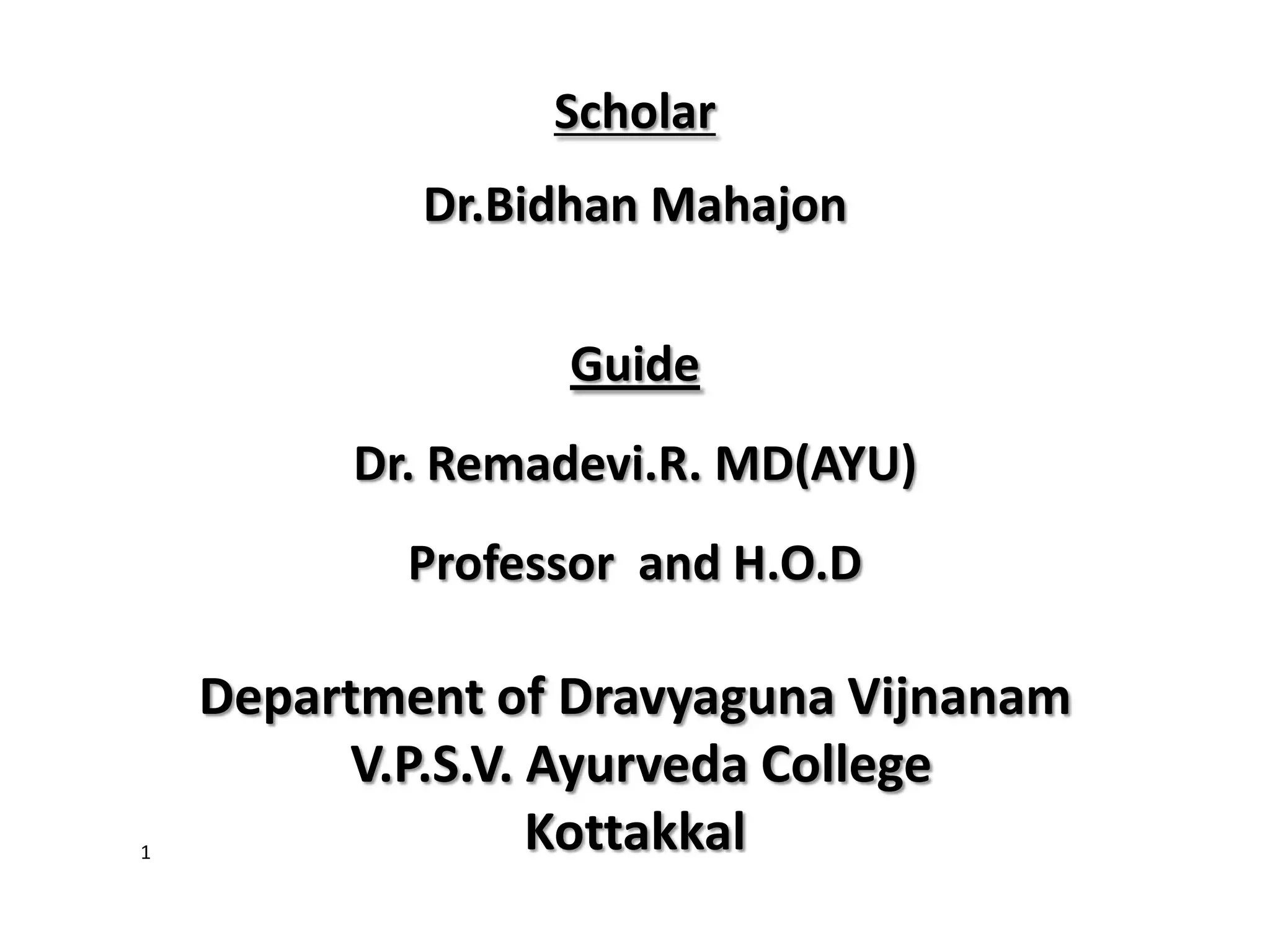 Scholar

Dr.Bidhan Mahajon

Guide

Dr. Remadevi.R. MD(AYU)

Professor and H.O.D

Department of Dravyaguna Vijnanam
V.P.S.V. Ayurveda College
Kottakkal

1